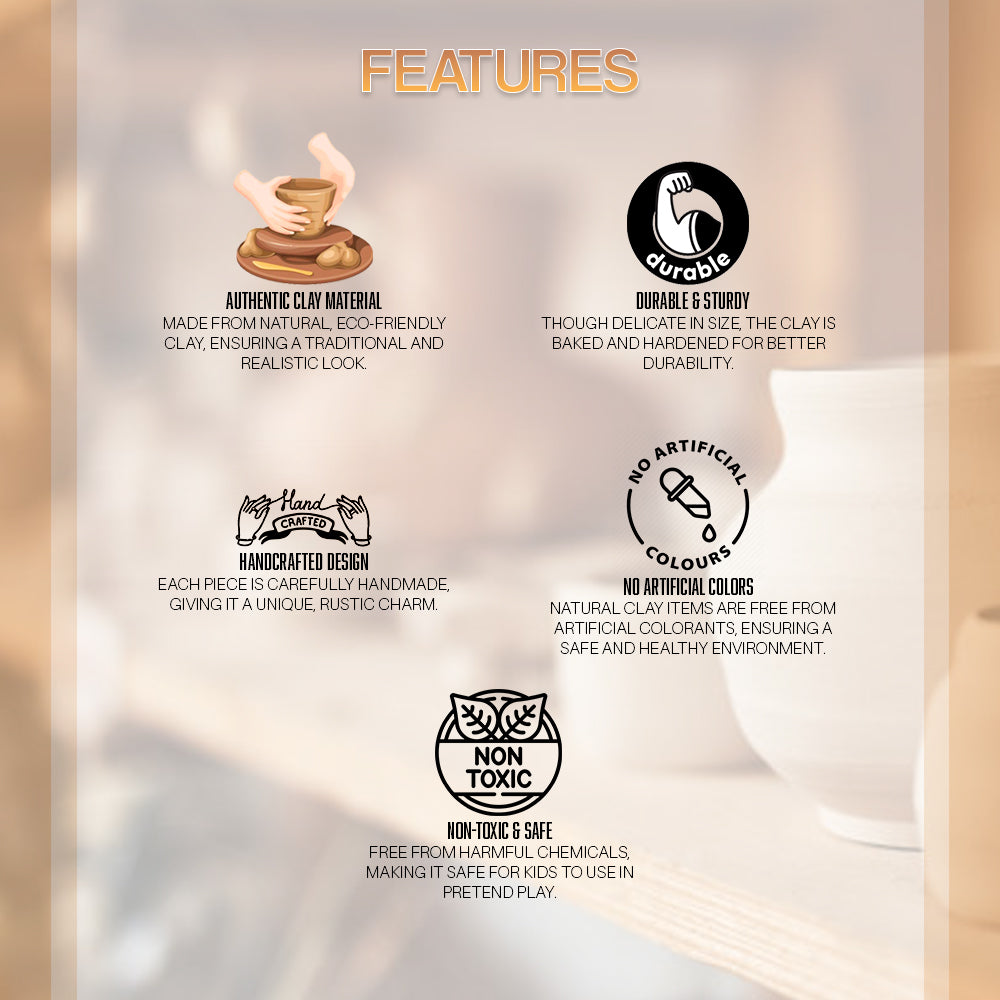 FEATURES

AUTHENTIC CLAY MATERIAL
MADE FROM NATURAL, ECO-FRIENDLY CLAY, ENSURING A TRADITIONAL AND REALISTIC LOOK.

durable

DURABLE & STURDY
THOUGH DELICATE IN SIZE, THE CLAY IS BAKED AND HARDENED FOR BETTER DURABILITY.

Hand
CRAFTED

HANDCRAFTED DESIGN
EACH PIECE IS CAREFULLY HANDMADE, GIVING IT A UNIQUE, RUSTIC CHARM.

NO ARTIFICIAL
COLOURS

NO ARTIFICIAL COLORS
NATURAL CLAY ITEMS ARE FREE FROM ARTIFICIAL COLORANTS, ENSURING A SAFE AND HEALTHY ENVIRONMENT.

NON
TOXIC

NON-TOXIC & SAFE
FREE FROM HARMFUL CHEMICALS, MAKING IT SAFE FOR KIDS TO USE IN PRETEND PLAY.